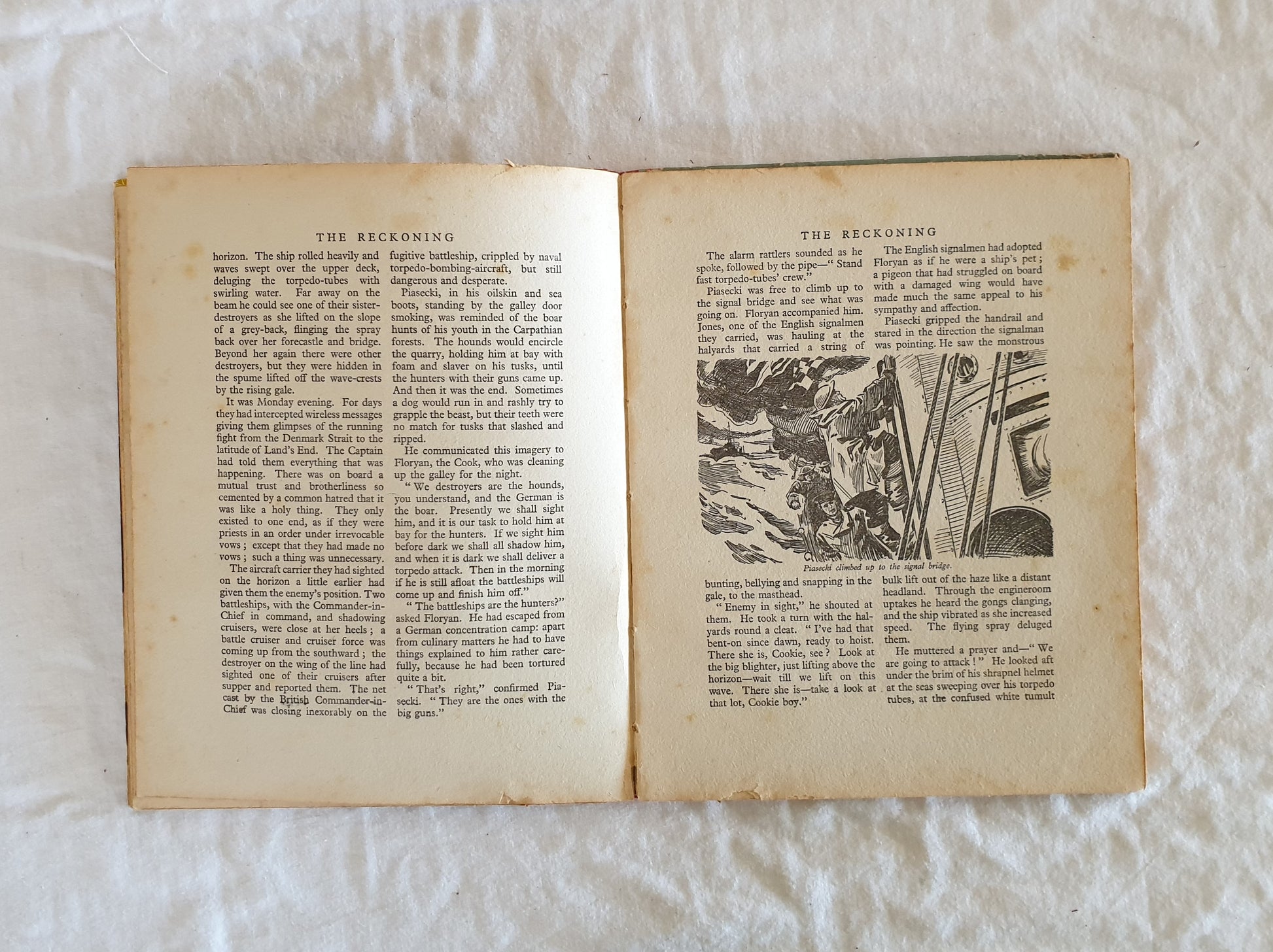 THE RECKONING

horizon. The ship rolled heavily and waves swept over the upper deck, deluging the torpedo-tubes with swirling water. Far away on the beam he could see one of their sister-destroyers as she lifted on the slope of a grey-back, flinging the spray back over her forecastle and bridge. Beyond her again there were other destroyers, but they were hidden in the spume lifted off the wave-crests by the rising gale.

It was Monday evening. For days they had intercepted wireless messages giving them glimpses of the running fight from the Denmark Strait to the latitude of Land's End. The Captain had told them everything that was happening. There was on board a mutual trust and brotherliness so cemented by a common hatred that it was like a holy thing. They only existed to one end, as if they were priests in an order under irrevocable vows; except that they had made no vows; such a thing was unnecessary.

The aircraft carrier they had sighted on the horizon a little earlier had given them the enemy's position. Two battleships, with the Commander-in-Chief in command, and shadowing cruisers, were close at her heels; a battle cruiser and cruiser force was coming up from the southward; the destroyer on the wing of the line had sighted one of their cruisers after supper and reported them. The net cast by the British Commander-in-Chief was closing inexorably on the fugitive battleship, crippled by naval torpedo-bombing-aircraft, but still dangerous and desperate.

Piasecki, in his oilskin and sea boots, standing by the galley door smoking, was reminded of the boar hunts of his youth in the Carpathian forests. The hounds would encircle the quarry, holding him at bay with foam and slaver on his tusks, until the hunters with their guns came up. And then it was the end. Sometimes a dog would run in and rashly try to grapple the beast, but their teeth were no match for tusks that slashed and ripped.

He communicated this imagery to Floryan, the Cook, who was cleaning up the galley for the night.

"We destroyers are the hounds, you understand, and the German is the boar. Presently we shall sight him, and it is our task to hold him at bay for the hunters. If we sight him before dark we shall all shadow him, and when it is dark we shall deliver a torpedo attack. Then in the morning if he is still afloat the battleships will come up and finish him off."

"The battleships are the hunters?" asked Floryan. He had escaped from a German concentration camp: apart from culinary matters he had to have things explained to him rather carefully, because he had been tortured quite a bit.

"That's right," confirmed Piasecki. "They are the ones with the big guns."

THE RECKONING

The alarm rattlers sounded as he spoke, followed by the pipe—"Stand fast torpedo-tubes' crew."

Piasecki was free to climb up to the signal bridge and see what was going on. Floryan accompanied him. Jones, one of the English signalmen they carried, was hauling at the halyards that carried a string of bunting, bellying and snapping in the gale, to the masthead.

"Enemy in sight," he shouted at them. He took a turn with the halyards round a cleat. "I've had that bent-on since dawn, ready to hoist. There she is, Cookie, see? Look at the big blighter, just lifting above the horizon—wait till we lift on this wave. There she is—take a look at that lot, Cookie boy."

The English signalmen had adopted Floryan as if he were a ship's pet; a pigeon that had struggled on board with a damaged wing would have made much the same appeal to his sympathy and affection.

Piasecki gripped the handrail and stared in the direction the signalman was pointing. He saw the monstrous bulk lift out of the haze like a distant headland. Through the engineroom uptakes he heard the gongs clanging, and the ship vibrated as she increased speed. The flying spray deluged them.

He muttered a prayer and—"We are going to attack!" He looked aft under the brim of his shrapnel helmet at the seas sweeping over his torpedo tubes, at the confused white tumult

Piasecki climbed up to the signal bridge.